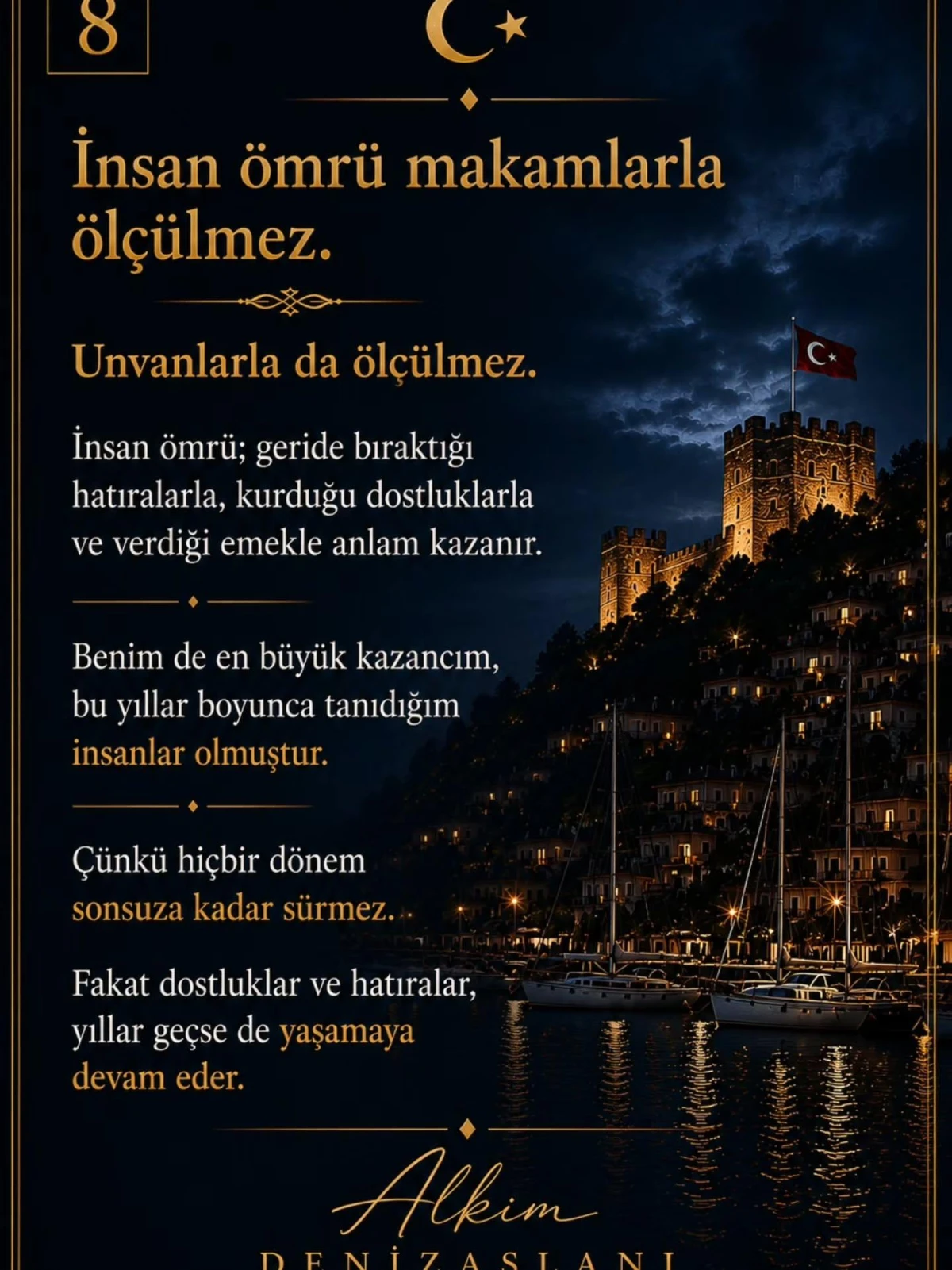 8

İnsan ömrü makamlarla ölçülmez.

Unvanlarla da ölçülmez.

İnsan ömrü; geride bıraktığı hatıralarla, kurduğu dostluklarla ve verdiği emekle anlam kazanır.

Benim de en büyük kazancım, bu yıllar boyunca tanıdığım insanlar olmuştur.

Çünkü hiçbir dönem sonsuza kadar sürmez.

Fakat dostluklar ve hatıralar, yıllar geçse de yaşamaya devam eder.

Alkim

DENİZASLANI